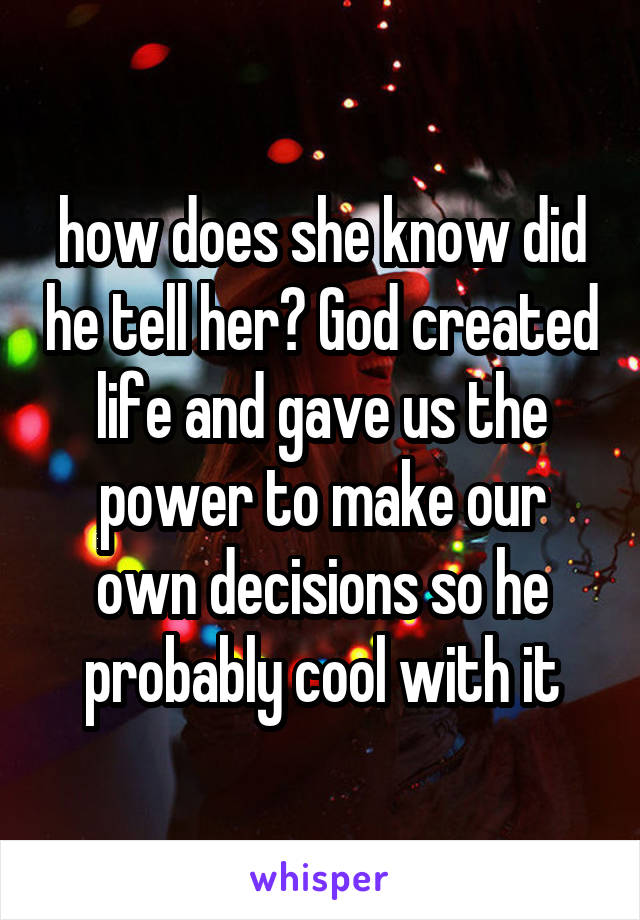 how does she know did he tell her? God created life and gave us the power to make our own decisions so he probably cool with it

whisper